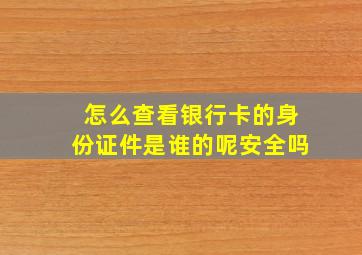 怎么查看银行卡的身份证件是谁的呢安全吗